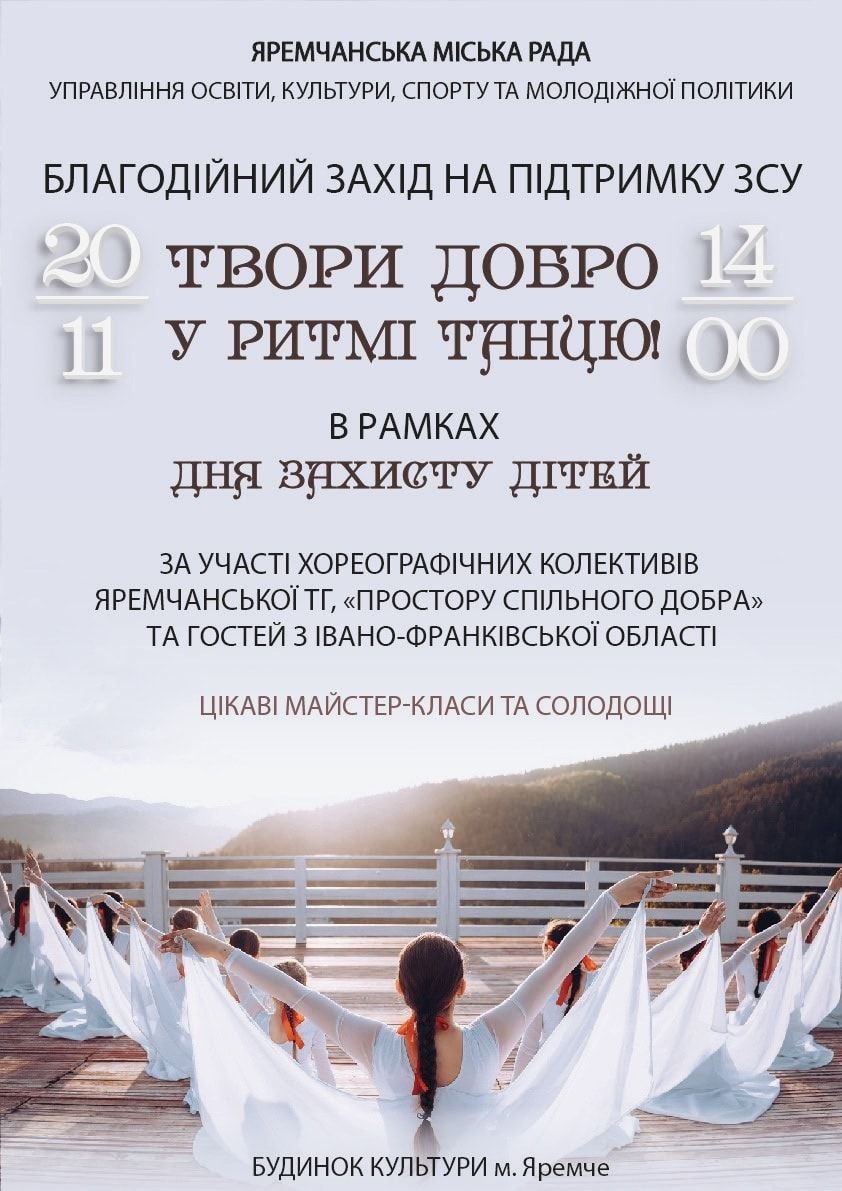 ЯРЕМЧАНСЬКА МІСЬКА РАДА
УПРАВЛІННЯ ОСВІТИ, КУЛЬТУРИ, СПОРТУ ТА МОЛОДІЖНОЇ ПОЛІТИКИ

БЛАГОДІЙНИЙ ЗАХІД НА ПІДТРИМКУ ЗСУ

20
11

ТВОРИ ДОБРО
У РИТМІ ТАНЦЮ!

14
00

В РАМКАХ
ДНЯ ЗАХИСТУ ДІТЕЙ

ЗА УЧАСТІ ХОРЕОГРАФІЧНИХ КОЛЕКТИВІВ ЯРЕМЧАНСЬКОЇ ТГ, «ПРОСТОРУ СПІЛЬНОГО ДОБРА» ТА ГОСТЕЙ З ІВАНО-ФРАНКІВСЬКОЇ ОБЛАСТІ

ЦІКАВІ МАЙСТЕР-КЛАСИ ТА СОЛОДОЩІ

БУДИНОК КУЛЬТУРИ м. Яремче